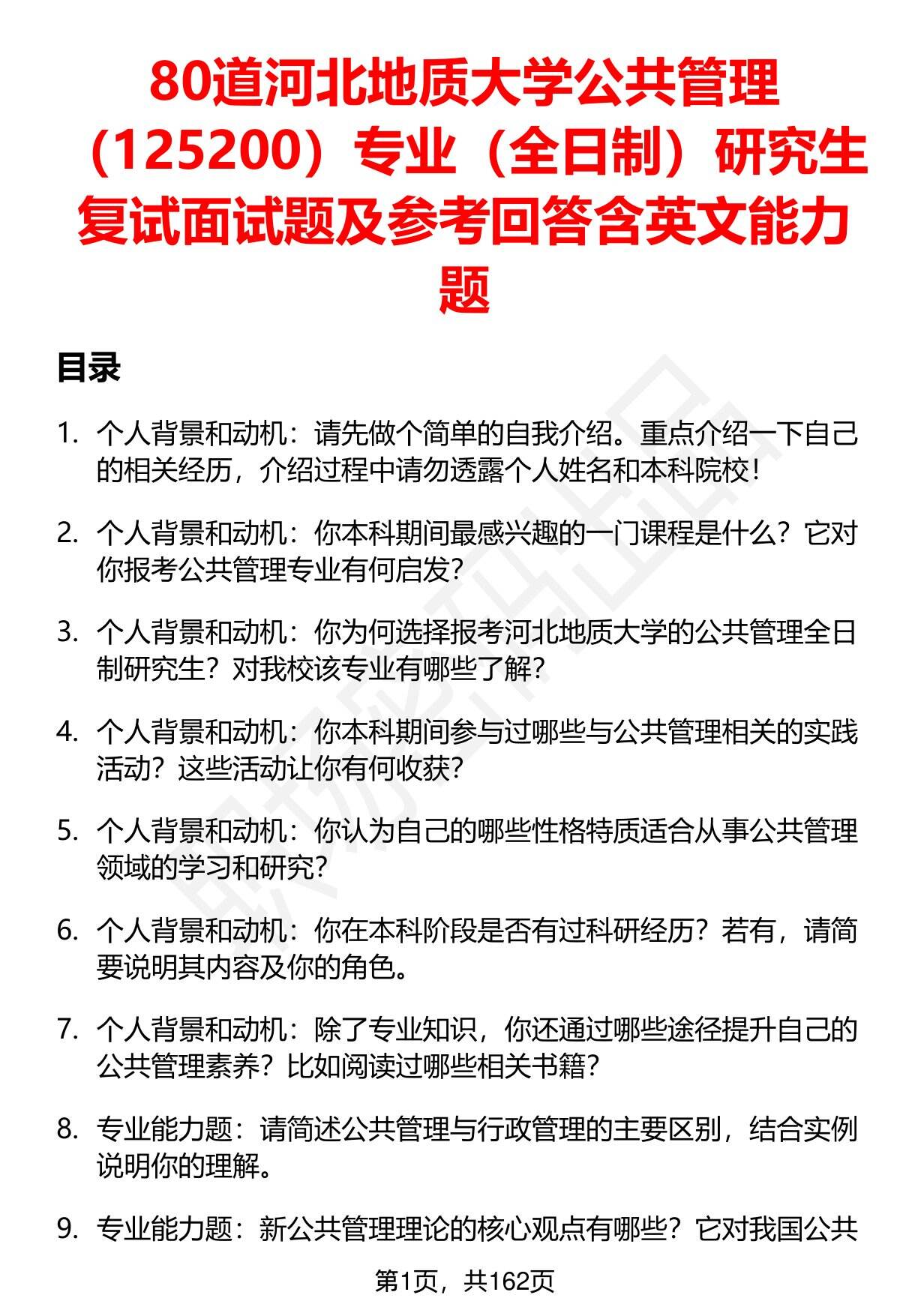 80道河北地质大学公共管理（125200）专业（全日制）研究生复试面试题及参考回答含英文能力题

目录

1. 个人背景和动机：请先做个简单的自我介绍。重点介绍一下自己的相关经历，介绍过程中请勿透露个人姓名和本科院校！

2. 个人背景和动机：你本科期间最感兴趣的一门课程是什么？它对你报考公共管理专业有何启发？

3. 个人背景和动机：你为何选择报考河北地质大学的公共管理全日制研究生？对我校该专业有哪些了解？

4. 个人背景和动机：你本科期间参与过哪些与公共管理相关的实践活动？这些活动让你有何收获？

5. 个人背景和动机：你认为自己的哪些性格特质适合从事公共管理领域的学习和研究？

6. 个人背景和动机：你在本科阶段是否有过科研经历？若有，请简要说明其内容及你的角色。

7. 个人背景和动机：除了专业知识，你还通过哪些途径提升自己的公共管理素养？比如阅读过哪些相关书籍？

8. 专业能力题：请简述公共管理与行政管理的主要区别，结合实例说明你的理解。

9. 专业能力题：新公共管理理论的核心观点有哪些？它对我国公共

第1页，共162页